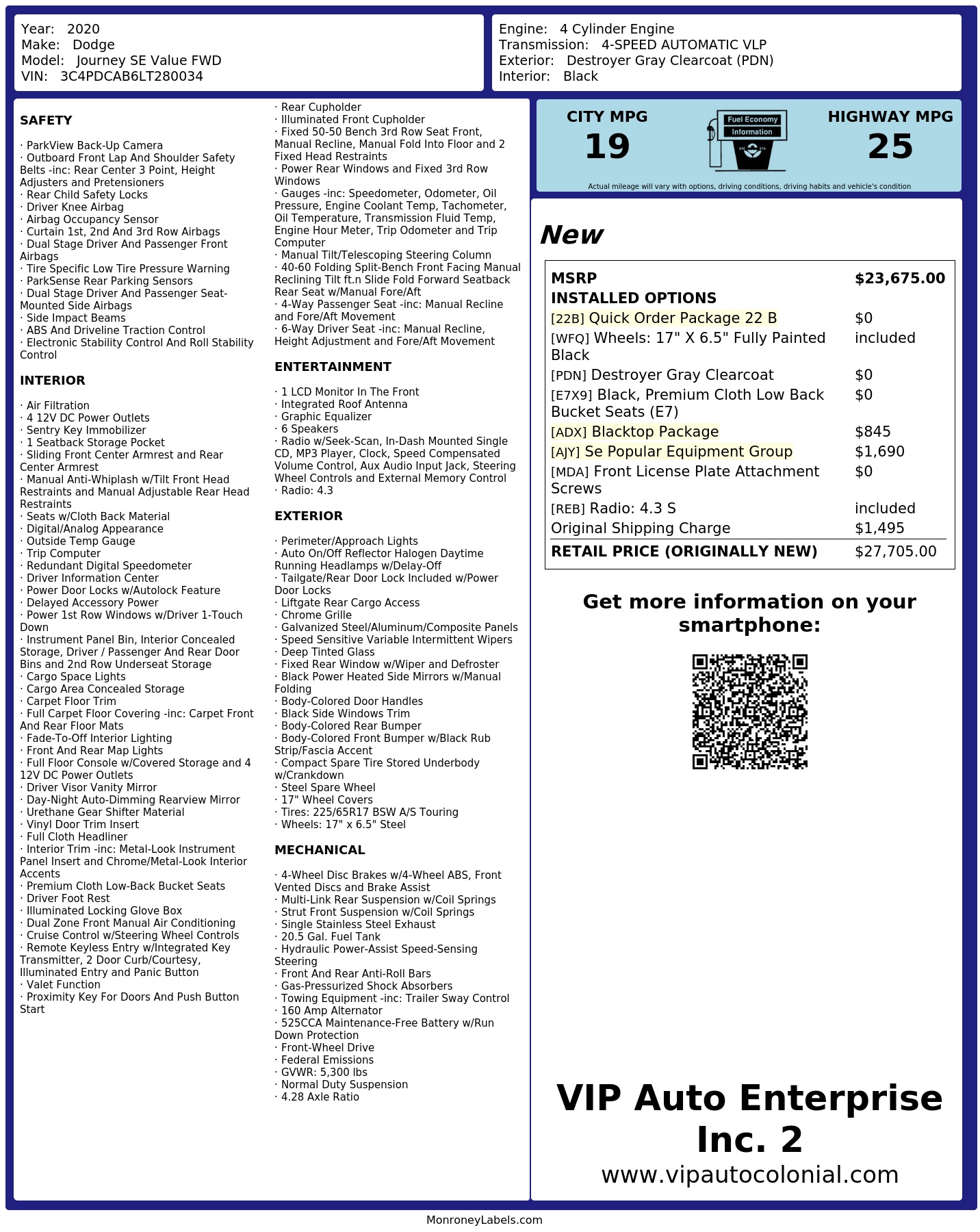 Year: 2020
Make: Dodge
Model: Journey SE Value FWD
VIN: 3C4PDCAB6LT280034

Engine: 4 Cylinder Engine
Transmission: 4-SPEED AUTOMATIC VLP
Exterior: Destroyer Gray Clearcoat (PDN)
Interior: Black

SAFETY

· ParkView Back-Up Camera
· Outboard Front Lap And Shoulder Safety Belts -inc: Rear Center 3 Point, Height Adjusters and Pretensioners
· Rear Child Safety Locks
· Driver Knee Airbag
· Airbag Occupancy Sensor
· Curtain 1st, 2nd And 3rd Row Airbags
· Dual Stage Driver And Passenger Front Airbags
· Tire Specific Low Tire Pressure Warning
· ParkSense Rear Parking Sensors
· Dual Stage Driver And Passenger Seat-Mounted Side Airbags
· Side Impact Beams
· ABS And Driveline Traction Control
· Electronic Stability Control And Roll Stability Control

INTERIOR

· Air Filtration
· 4 12V DC Power Outlets
· Sentry Key Immobilizer
· 1 Seatback Storage Pocket
· Sliding Front Center Armrest and Rear Center Armrest
· Manual Anti-Whiplash w/Tilt Front Head Restraints and Manual Adjustable Rear Head Restraints
· Seats w/Cloth Back Material
· Digital/Analog Appearance
· Outside Temp Gauge
· Trip Computer
· Redundant Digital Speedometer
· Driver Information Center
· Power Door Locks w/Autolock Feature
· Delayed Accessory Power
· Power 1st Row Windows w/Driver 1-Touch Down
· Instrument Panel Bin, Interior Concealed Storage, Driver / Passenger And Rear Door Bins and 2nd Row Underseat Storage
· Cargo Space Lights
· Cargo Area Concealed Storage
· Carpet Floor Trim
· Full Carpet Floor Covering -inc: Carpet Front And Rear Floor Mats
· Fade-To-Off Interior Lighting
· Front And Rear Map Lights
· Full Floor Console w/Covered Storage and 4 12V DC Power Outlets
· Driver Visor Vanity Mirror
· Day-Night Auto-Dimming Rearview Mirror
· Urethane Gear Shifter Material
· Vinyl Door Trim Insert
· Full Cloth Headliner
· Interior Trim -inc: Metal-Look Instrument Panel Insert and Chrome/Metal-Look Interior Accents
· Premium Cloth Low-Back Bucket Seats
· Driver Foot Rest
· Illuminated Locking Glove Box
· Dual Zone Front Manual Air Conditioning
· Cruise Control w/Steering Wheel Controls
· Remote Keyless Entry w/Integrated Key Transmitter, 2 Door Curb/Courtesy, Illuminated Entry and Panic Button
· Valet Function
· Proximity Key For Doors And Push Button Start

· Rear Cupholder
· Illuminated Front Cupholder
· Fixed 50-50 Bench 3rd Row Seat Front, Manual Recline, Manual Fold Into Floor and 2 Fixed Head Restraints
· Power Rear Windows and Fixed 3rd Row Windows
· Gauges -inc: Speedometer, Odometer, Oil Pressure, Engine Coolant Temp, Tachometer, Oil Temperature, Transmission Fluid Temp, Engine Hour Meter, Trip Odometer and Trip Computer
· Manual Tilt/Telescoping Steering Column
· 40-60 Folding Split-Bench Front Facing Manual Reclining Tilt ft.n Slide Fold Forward Seatback Rear Seat w/Manual Fore/Aft
· 4-Way Passenger Seat -inc: Manual Recline and Fore/Aft Movement
· 6-Way Driver Seat -inc: Manual Recline, Height Adjustment and Fore/Aft Movement

ENTERTAINMENT

· 1 LCD Monitor In The Front
· Integrated Roof Antenna
· Graphic Equalizer
· 6 Speakers
· Radio w/Seek-Scan, In-Dash Mounted Single CD, MP3 Player, Clock, Speed Compensated Volume Control, Aux Audio Input Jack, Steering Wheel Controls and External Memory Control
· Radio: 4.3

EXTERIOR

· Perimeter/Approach Lights
· Auto On/Off Reflector Halogen Daytime Running Headlamps w/Delay-Off
· Tailgate/Rear Door Lock Included w/Power Door Locks
· Liftgate Rear Cargo Access
· Chrome Grille
· Galvanized Steel/Aluminum/Composite Panels
· Speed Sensitive Variable Intermittent Wipers
· Deep Tinted Glass
· Fixed Rear Window w/Wiper and Defroster
· Black Power Heated Side Mirrors w/Manual Folding
· Body-Colored Door Handles
· Black Side Windows Trim
· Body-Colored Rear Bumper
· Body-Colored Front Bumper w/Black Rub Strip/Fascia Accent
· Compact Spare Tire Stored Underbody w/Crankdown
· Steel Spare Wheel
· 17" Wheel Covers
· Tires: 225/65R17 BSW A/S Touring
· Wheels: 17" x 6.5" Steel

MECHANICAL

· 4-Wheel Disc Brakes w/4-Wheel ABS, Front Vented Discs and Brake Assist
· Multi-Link Rear Suspension w/Coil Springs
· Strut Front Suspension w/Coil Springs
· Single Stainless Steel Exhaust
· 20.5 Gal. Fuel Tank
· Hydraulic Power-Assist Speed-Sensing Steering
· Front And Rear Anti-Roll Bars
· Gas-Pressurized Shock Absorbers
· Towing Equipment -inc: Trailer Sway Control
· 160 Amp Alternator
· 525CCA Maintenance-Free Battery w/Run Down Protection
· Front-Wheel Drive
· Federal Emissions
· GVWR: 5,300 lbs
· Normal Duty Suspension
· 4.28 Axle Ratio

CITY MPG
19
Fuel Economy
Information
HIGHWAY MPG
25
Actual mileage will vary with options, driving conditions, driving habits and vehicle's condition

New

| MSRP | $23,675.00 |
|---|---|
| INSTALLED OPTIONS | |
| [22B] Quick Order Package 22 B | $0 |
| [WFQ] Wheels: 17" X 6.5" Fully Painted Black | included |
| [PDN] Destroyer Gray Clearcoat | $0 |
| [E7X9] Black, Premium Cloth Low Back Bucket Seats (E7) | $0 |
| [ADX] Blacktop Package | $845 |
| [AJY] Se Popular Equipment Group | $1,690 |
| [MDA] Front License Plate Attachment Screws | $0 |
| [REB] Radio: 4.3 S | included |
| Original Shipping Charge | $1,495 |
| RETAIL PRICE (ORIGINALLY NEW) | $27,705.00 |

Get more information on your smartphone:

VIP Auto Enterprise Inc. 2
www.vipautocolonial.com

MonroneyLabels.com